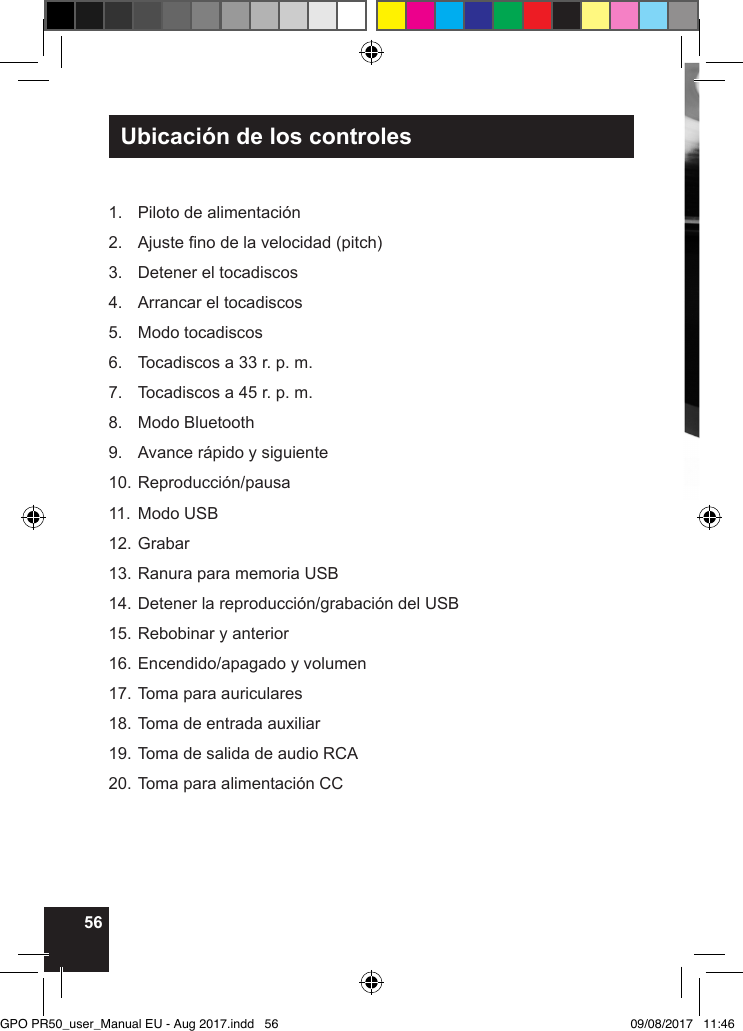 Ubicación de los controles

1. Piloto de alimentación
2. Ajuste fino de la velocidad (pitch)
3. Detener el tocadiscos
4. Arrancar el tocadiscos
5. Modo tocadiscos
6. Tocadiscos a 33 r. p. m.
7. Tocadiscos a 45 r. p. m.
8. Modo Bluetooth
9. Avance rápido y siguiente
10. Reproducción/pausa
11. Modo USB
12. Grabar
13. Ranura para memoria USB
14. Detener la reproducción/grabación del USB
15. Rebobinar y anterior
16. Encendido/apagado y volumen
17. Toma para auriculares
18. Toma de entrada auxiliar
19. Toma de salida de audio RCA
20. Toma para alimentación CC

56

GPO PR50_user_Manual EU - Aug 2017.indd 56 09/08/2017 11:46